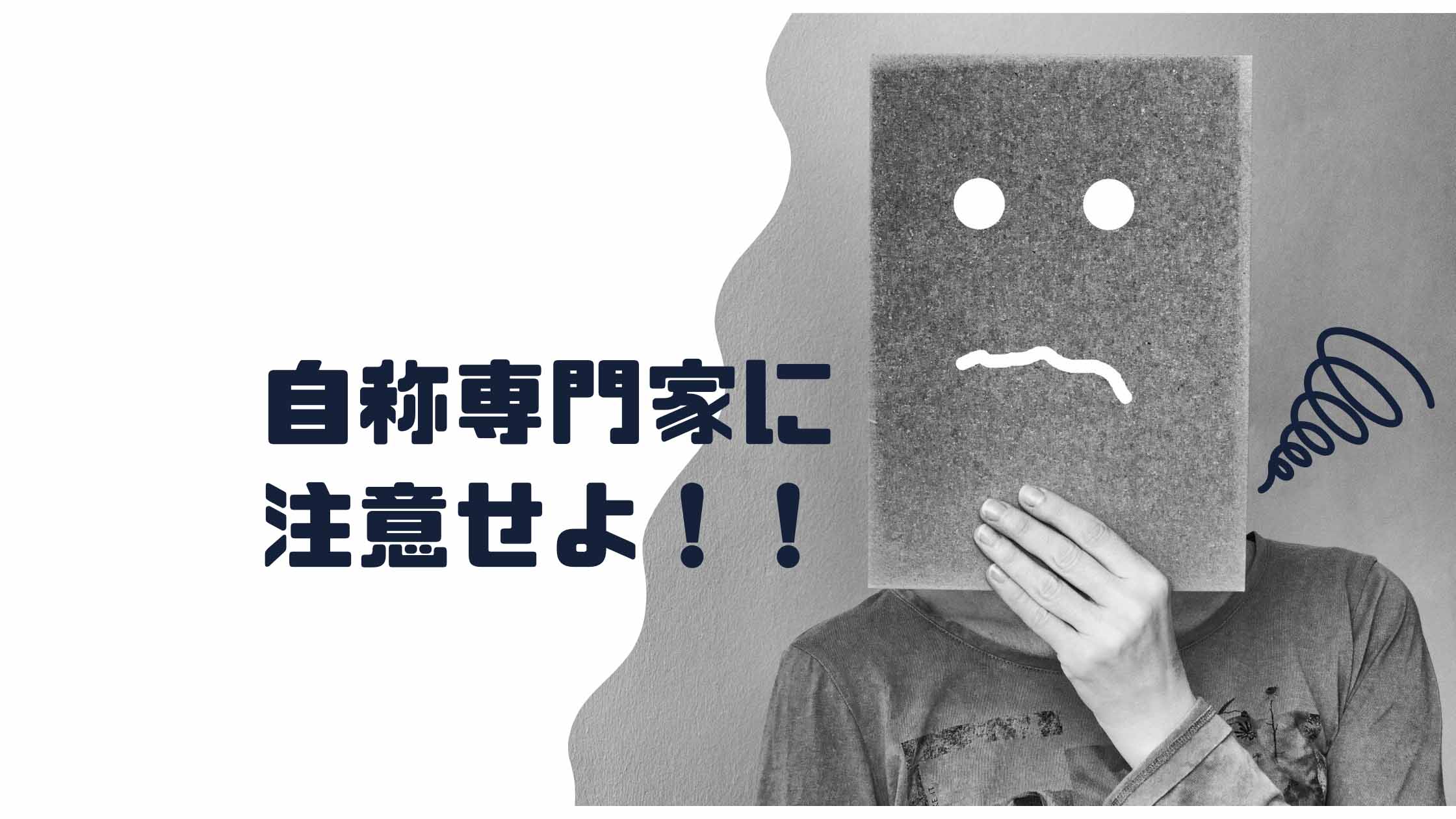 自称専門家に
注意せよ！！